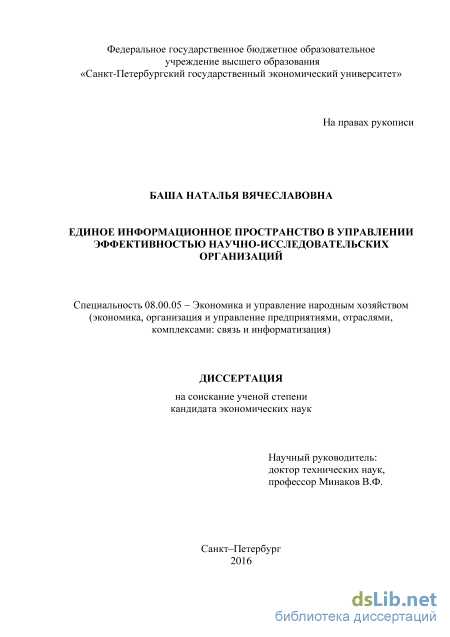 Федеральное государственное бюджетное образовательное учреждение высшего образования «Санкт-Петербургский государственный экономический университет»

На правах рукописи

БАША НАТАЛЬЯ ВЯЧЕСЛАВОВНА

ЕДИНОЕ ИНФОРМАЦИОННОЕ ПРОСТРАНСТВО В УПРАВЛЕНИИ ЭФФЕКТИВНОСТЬЮ НАУЧНО-ИССЛЕДОВАТЕЛЬСКИХ ОРГАНИЗАЦИЙ

Специальность 08.00.05 – Экономика и управление народным хозяйством (экономика, организация и управление предприятиями, отраслями, комплексами: связь и информатизация)

ДИССЕРТАЦИЯ

на соискание ученой степени кандидата экономических наук

Научный руководитель:
доктор технических наук,
профессор Минаков В.Ф.

Санкт–Петербург
2016

dsLib.net
библиотека диссертаций